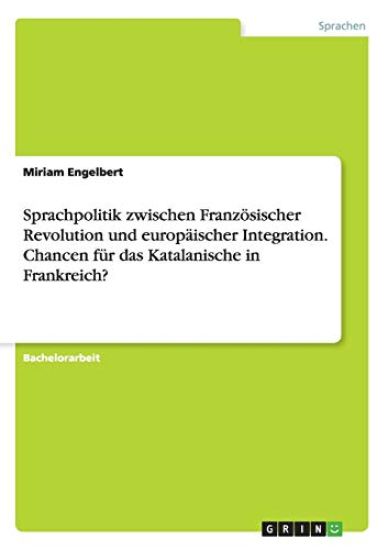 Sprachen

Miriam Engelbert

Sprachpolitik zwischen Französischer Revolution und europäischer Integration. Chancen für das Katalanische in Frankreich?

Bachelorarbeit

GRIN